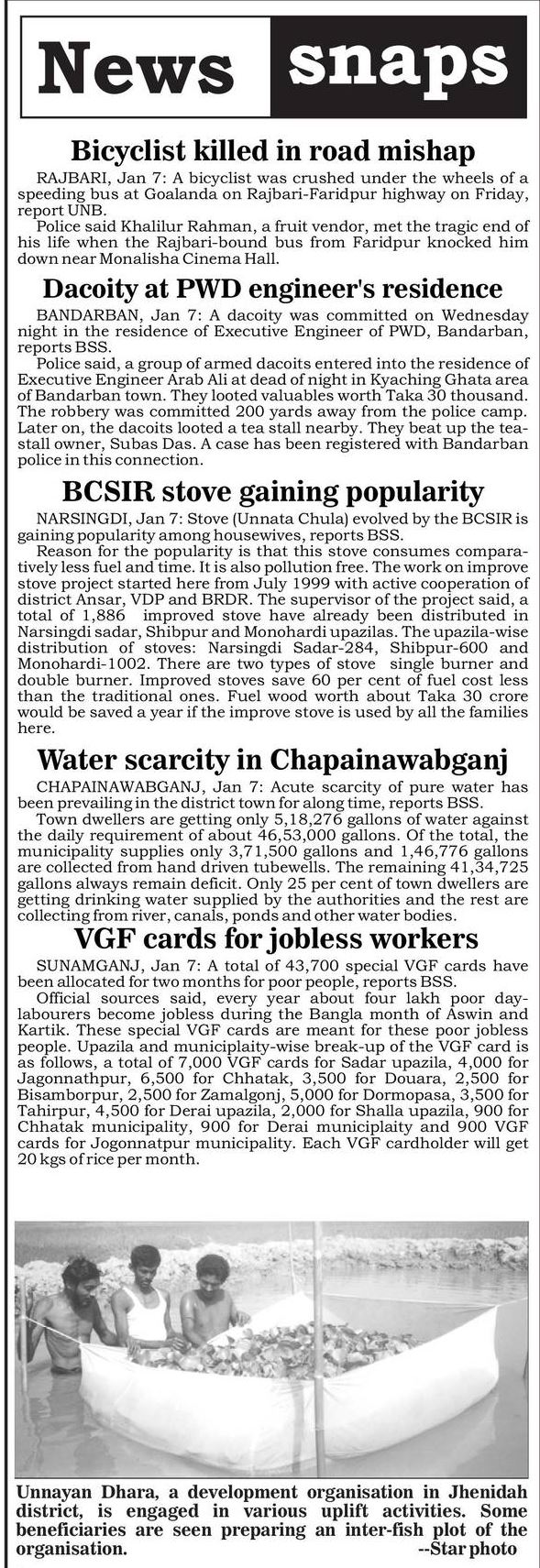 News snaps

Bicyclist killed in road mishap

RAJBARI, Jan 7: A bicyclist was crushed under the wheels of a speeding bus at Goalanda on Rajbari-Faridpur highway on Friday, report UNB.

Police said Khalilur Rahman, a fruit vendor, met the tragic end of his life when the Rajbari-bound bus from Faridpur knocked him down near Monalisha Cinema Hall.

Dacoity at PWD engineer's residence

BANDARBAN, Jan 7: A dacoity was committed on Wednesday night in the residence of Executive Engineer of PWD, Bandarban, reports BSS.

Police said, a group of armed dacoits entered into the residence of Executive Engineer Arab Ali at dead of night in Kyaching Ghata area of Bandarban town. They looted valuables worth Taka 30 thousand. The robbery was committed 200 yards away from the police camp. Later on, the dacoits looted a tea stall nearby. They beat up the tea-stall owner, Subas Das. A case has been registered with Bandarban police in this connection.

BCSIR stove gaining popularity

NARSINGDI, Jan 7: Stove (Unnata Chula) evolved by the BCSIR is gaining popularity among housewives, reports BSS.

Reason for the popularity is that this stove consumes comparatively less fuel and time. It is also pollution free. The work on improve stove project started here from July 1999 with active cooperation of district Ansar, VDP and BRDR. The supervisor of the project said, a total of 1,886 improved stove have already been distributed in Narsingdi sadar, Shibpur and Monohardi upazilas. The upazila-wise distribution of stoves: Narsingdi Sadar-284, Shibpur-600 and Monohardi-1002. There are two types of stove single burner and double burner. Improved stoves save 60 per cent of fuel cost less than the traditional ones. Fuel wood worth about Taka 30 crore would be saved a year if the improve stove is used by all the families here.

Water scarcity in Chapainawabganj

CHAPAINAWABGANJ, Jan 7: Acute scarcity of pure water has been prevailing in the district town for along time, reports BSS.

Town dwellers are getting only 5,18,276 gallons of water against the daily requirement of about 46,53,000 gallons. Of the total, the municipality supplies only 3,71,500 gallons and 1,46,776 gallons are collected from hand driven tubewells. The remaining 41,34,725 gallons always remain deficit. Only 25 per cent of town dwellers are getting drinking water supplied by the authorities and the rest are collecting from river, canals, ponds and other water bodies.

VGF cards for jobless workers

SUNAMGANJ, Jan 7: A total of 43,700 special VGF cards have been allocated for two months for poor people, reports BSS.

Official sources said, every year about four lakh poor day-labourers become jobless during the Bangla month of Aswin and Kartik. These special VGF cards are meant for these poor jobless people. Upazila and municiplaity-wise break-up of the VGF card is as follows, a total of 7,000 VGF cards for Sadar upazila, 4,000 for Jagonnathpur, 6,500 for Chhatak, 3,500 for Douara, 2,500 for Bisamborpur, 2,500 for Zamalgonj, 5,000 for Dormopasa, 3,500 for Tahirpur, 4,500 for Derai upazila, 2,000 for Shalla upazila, 900 for Chhatak municipality, 900 for Derai municiplaity and 900 VGF cards for Jogonnatpur municipality. Each VGF cardholder will get 20 kgs of rice per month.

Unnayan Dhara, a development organisation in Jhenidah district, is engaged in various uplift activities. Some beneficiaries are seen preparing an inter-fish plot of the organisation. --Star photo